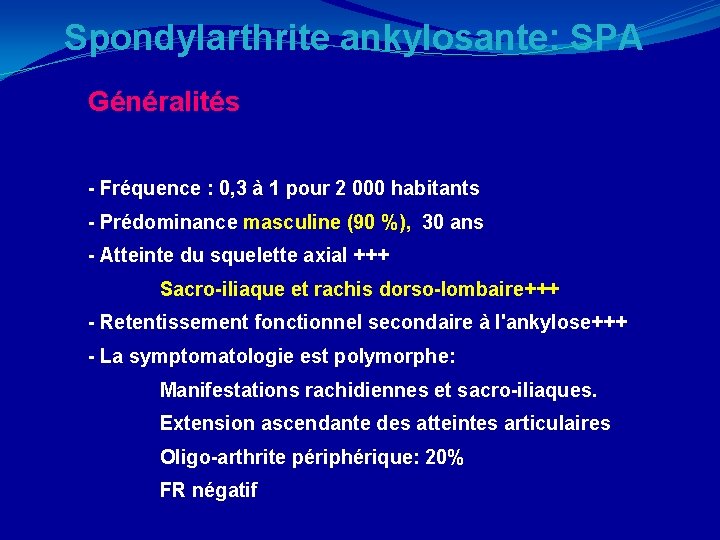 Spondylarthrite ankylosante: SPA

Généralités

- Fréquence : 0,3 à 1 pour 2 000 habitants

- Prédominance masculine (90 %), 30 ans

- Atteinte du squelette axial +++

Sacro-iliaque et rachis dorso-lombaire+++

- Retentissement fonctionnel secondaire à l'ankylose+++

- La symptomatologie est polymorphe:

Manifestations rachidiennes et sacro-iliaques.

Extension ascendante des atteintes articulaires

Oligo-arthrite périphérique: 20%

FR négatif